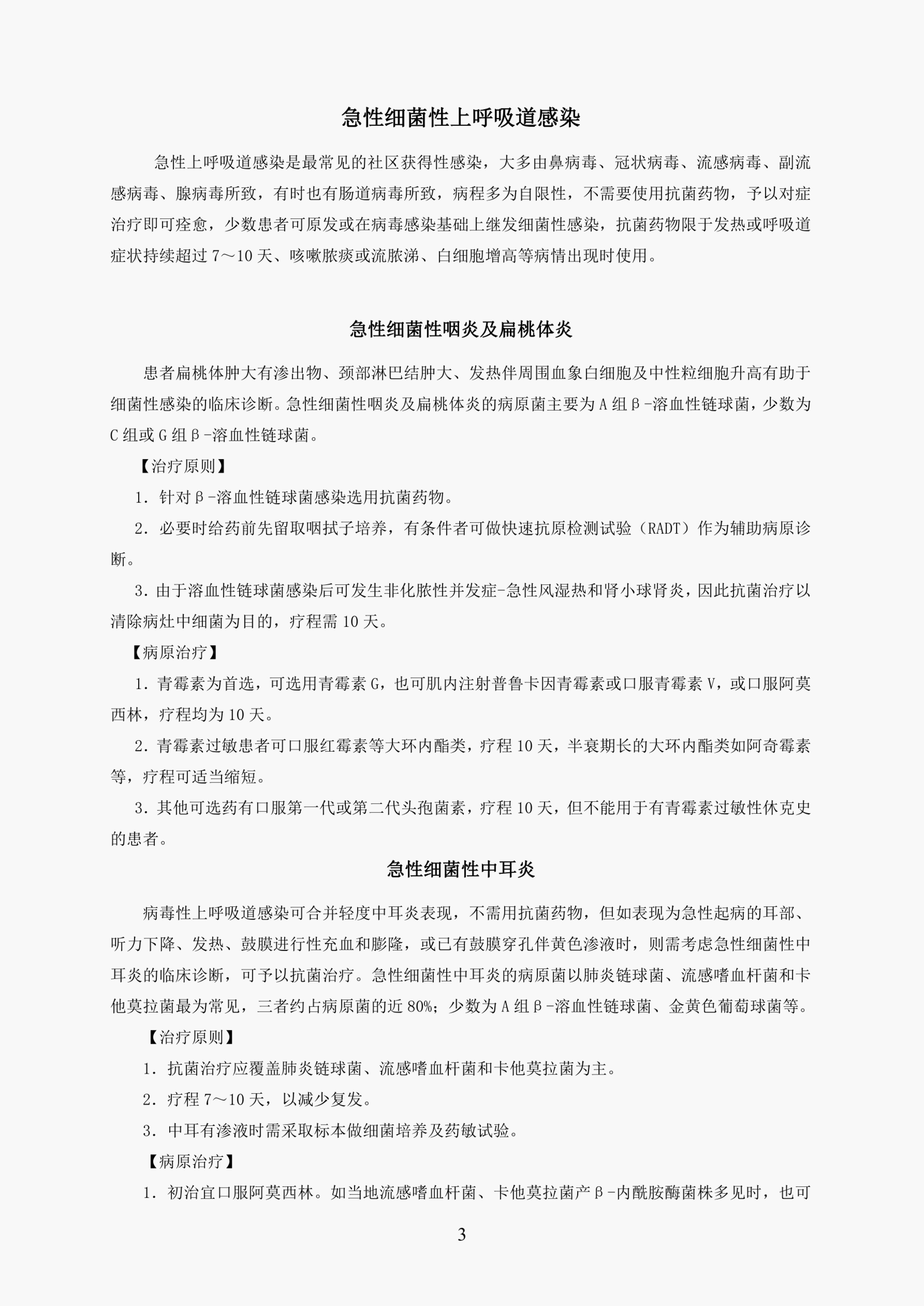 急性细菌性上呼吸道感染

急性上呼吸道感染是最常见的社区获得性感染，大多由鼻病毒、冠状病毒、流感病毒、副流感病毒、腺病毒所致，有时也有肠道病毒所致，病程多为自限性，不需要使用抗菌药物，予以对症治疗即可痊愈，少数患者可原发或在病毒感染基础上继发细菌性感染，抗菌药物限于发热或呼吸道症状持续超过 7～10 天、咳嗽脓痰或流脓涕、白细胞增高等病情出现时使用。

急性细菌性咽炎及扁桃体炎

患者扁桃体肿大有渗出物、颈部淋巴结肿大、发热伴周围血象白细胞及中性粒细胞升高有助于细菌性感染的临床诊断。急性细菌性咽炎及扁桃体炎的病原菌主要为 A 组β-溶血性链球菌，少数为 C 组或 G 组β-溶血性链球菌。

【治疗原则】

1. 针对β-溶血性链球菌感染选用抗菌药物。

2. 必要时给药前先留取咽拭子培养，有条件者可做快速抗原检测试验（RADT）作为辅助病原诊断。

3. 由于溶血性链球菌感染后可发生非化脓性并发症-急性风湿热和肾小球肾炎，因此抗菌治疗以清除病灶中细菌为目的，疗程需 10 天。

【病原治疗】

1. 青霉素为首选，可选用青霉素 G，也可肌内注射普鲁卡因青霉素或口服青霉素 V，或口服阿莫西林，疗程均为 10 天。

2. 青霉素过敏患者可口服红霉素等大环内酯类，疗程 10 天，半衰期长的大环内酯类如阿奇霉素等，疗程可适当缩短。

3. 其他可选药有口服第一代或第二代头孢菌素，疗程 10 天，但不能用于有青霉素过敏性休克史的患者。

急性细菌性中耳炎

病毒性上呼吸道感染可合并轻度中耳炎表现，不需用抗菌药物，但如表现为急性起病的耳部、听力下降、发热、鼓膜进行性充血和膨隆，或已有鼓膜穿孔伴黄色渗液时，则需考虑急性细菌性中耳炎的临床诊断，可予以抗菌治疗。急性细菌性中耳炎的病原菌以肺炎链球菌、流感嗜血杆菌和卡他莫拉菌最为常见，三者约占病原菌的近 80%；少数为 A 组β-溶血性链球菌、金黄色葡萄球菌等。

【治疗原则】

1. 抗菌治疗应覆盖肺炎链球菌、流感嗜血杆菌和卡他莫拉菌为主。

2. 疗程 7～10 天，以减少复发。

3. 中耳有渗液时需采取标本做细菌培养及药敏试验。

【病原治疗】

1. 初治宜口服阿莫西林。如当地流感嗜血杆菌、卡他莫拉菌产β-内酰胺酶菌株多见时，也可

3